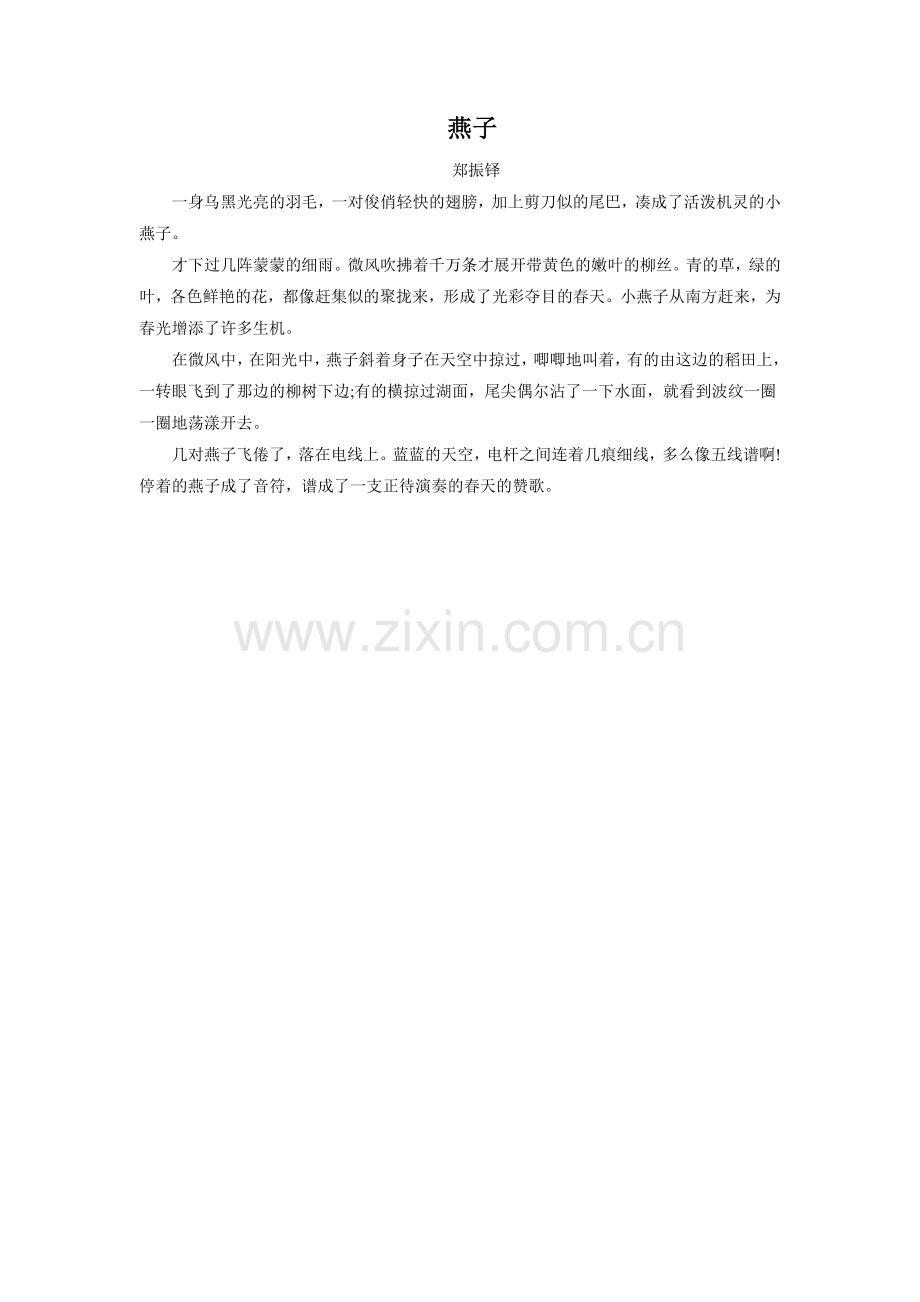 燕子

郑振铎

一身乌黑光亮的羽毛，一对俊俏轻快的翅膀，加上剪刀似的尾巴，凑成了活泼机灵的小燕子。

才下过几阵蒙蒙的细雨。微风吹拂着千万条才展开带黄色的嫩叶的柳丝。青的草，绿的叶，各色鲜艳的花，都像赶集似的聚拢来，形成了光彩夺目的春天。小燕子从南方赶来，为春光增添了许多生机。

在微风中，在阳光中，燕子斜着身子在天空中掠过，唧唧地叫着，有的由这边的稻田上，一转眼飞到了那边的柳树下边;有的横掠过湖面，尾尖偶尔沾了一下水面，就看到波纹一圈一圈地荡漾开去。

几对燕子飞倦了，落在电线上。蓝蓝的天空，电杆之间连着几痕细线，多么像五线谱啊!停着的燕子成了音符，谱成了一支正待演奏的春天的赞歌。

www.zixin.com.cn